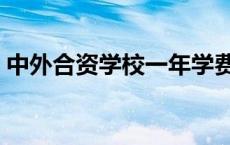 中外合资学校一年学费